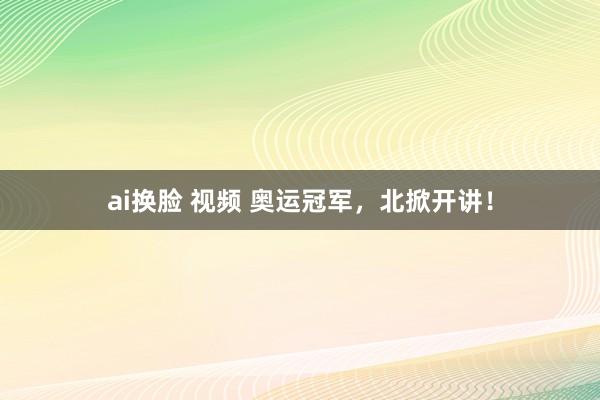 ai换脸 视频 奥运冠军，北掀开讲！